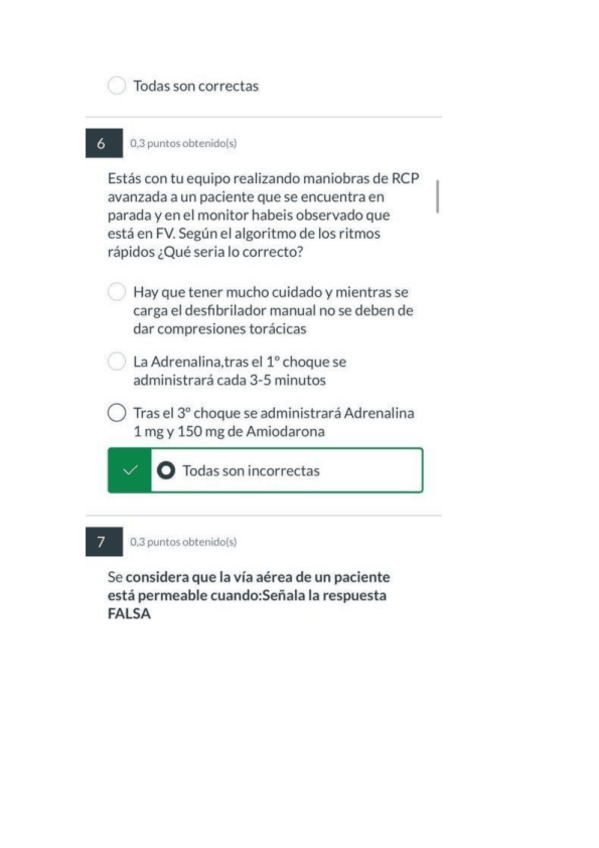 Todas son correctas

6

0,3 puntos obtenido(s)

Estás con tu equipo realizando maniobras de RCP avanzada a un paciente que se encuentra en parada y en el monitor habeis observado que está en FV. Según el algoritmo de los ritmos rápidos ¿Qué seria lo correcto?

Hay que tener mucho cuidado y mientras se carga el desfibrilador manual no se deben de dar compresiones torácicas

La Adrenalina,tras el 1º choque se administrará cada 3-5 minutos

Tras el 3º choque se administrará Adrenalina 1 mg y 150 mg de Amiodarona

Todas son incorrectas

7

0,3 puntos obtenido(s)

Se considera que la vía aérea de un paciente está permeable cuando:Señala la respuesta FALSA